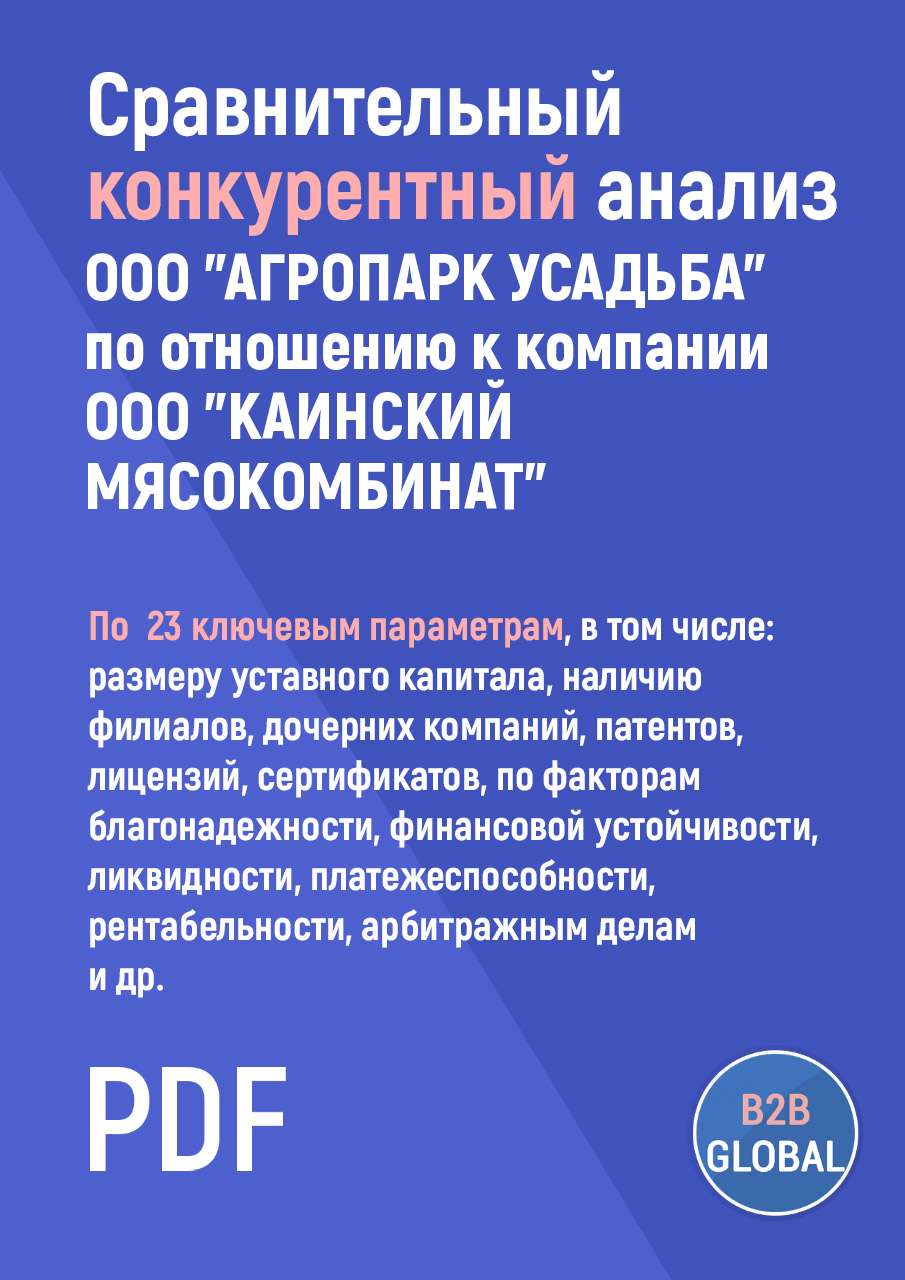 Сравнительный конкурентный анализ ООО "АГРОПАРК УСАДЬБА" по отношению к компании ООО "КАИНСКИЙ МЯСОКОМБИНАТ"

По 23 ключевым параметрам, в том числе: размеру уставного капитала, наличию филиалов, дочерних компаний, патентов, лицензий, сертификатов, по факторам благонадежности, финансовой устойчивости, ликвидности, платежеспособности, рентабельности, арбитражным делам и др.

PDF

B2B GLOBAL